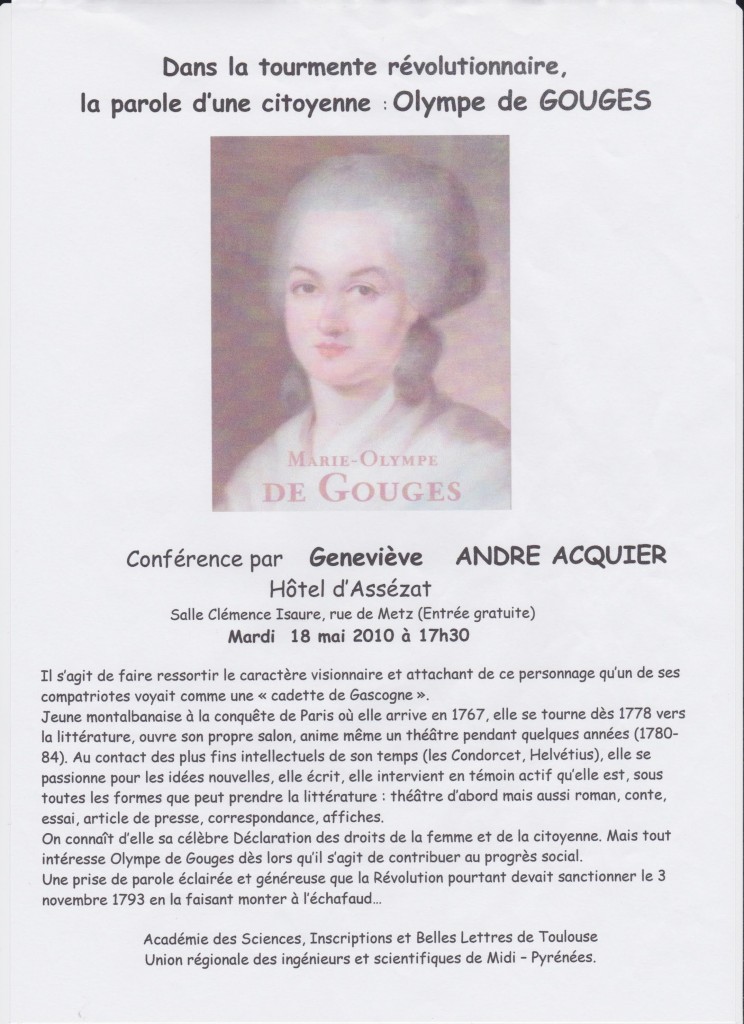 Dans la tourmente révolutionnaire,
la parole d'une citoyenne : Olympe de GOUGES

MARIE-OLYMPE
DE GOUGES

Conférence par Geneviève ANDRE ACQUIER
Hôtel d'Assézat
Salle Clémence Isaure, rue de Metz (Entrée gratuite)
Mardi 18 mai 2010 à 17h30

Il s'agit de faire ressortir le caractère visionnaire et attachant de ce personnage qu'un de ses compatriotes voyait comme une « cadette de Gascogne ».
Jeune montalbanaise à la conquête de Paris où elle arrive en 1767, elle se tourne dès 1778 vers la littérature, ouvre son propre salon, anime même un théâtre pendant quelques années (1780-84). Au contact des plus fins intellectuels de son temps (les Condorcet, Helvétius), elle se passionne pour les idées nouvelles, elle écrit, elle intervient en témoin actif qu'elle est, sous toutes les formes que peut prendre la littérature : théâtre d'abord mais aussi roman, conte, essai, article de presse, correspondance, affiches.
On connaît d'elle sa célèbre Déclaration des droits de la femme et de la citoyenne. Mais tout intéresse Olympe de Gouges dès lors qu'il s'agit de contribuer au progrès social.
Une prise de parole éclairée et généreuse que la Révolution pourtant devait sanctionner le 3 novembre 1793 en la faisant monter à l'échafaud…

Académie des Sciences, Inscriptions et Belles Lettres de Toulouse
Union régionale des ingénieurs et scientifiques de Midi – Pyrénées.